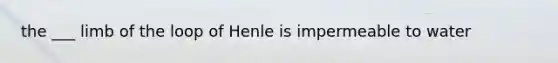 the ___ limb of the loop of Henle is impermeable to water